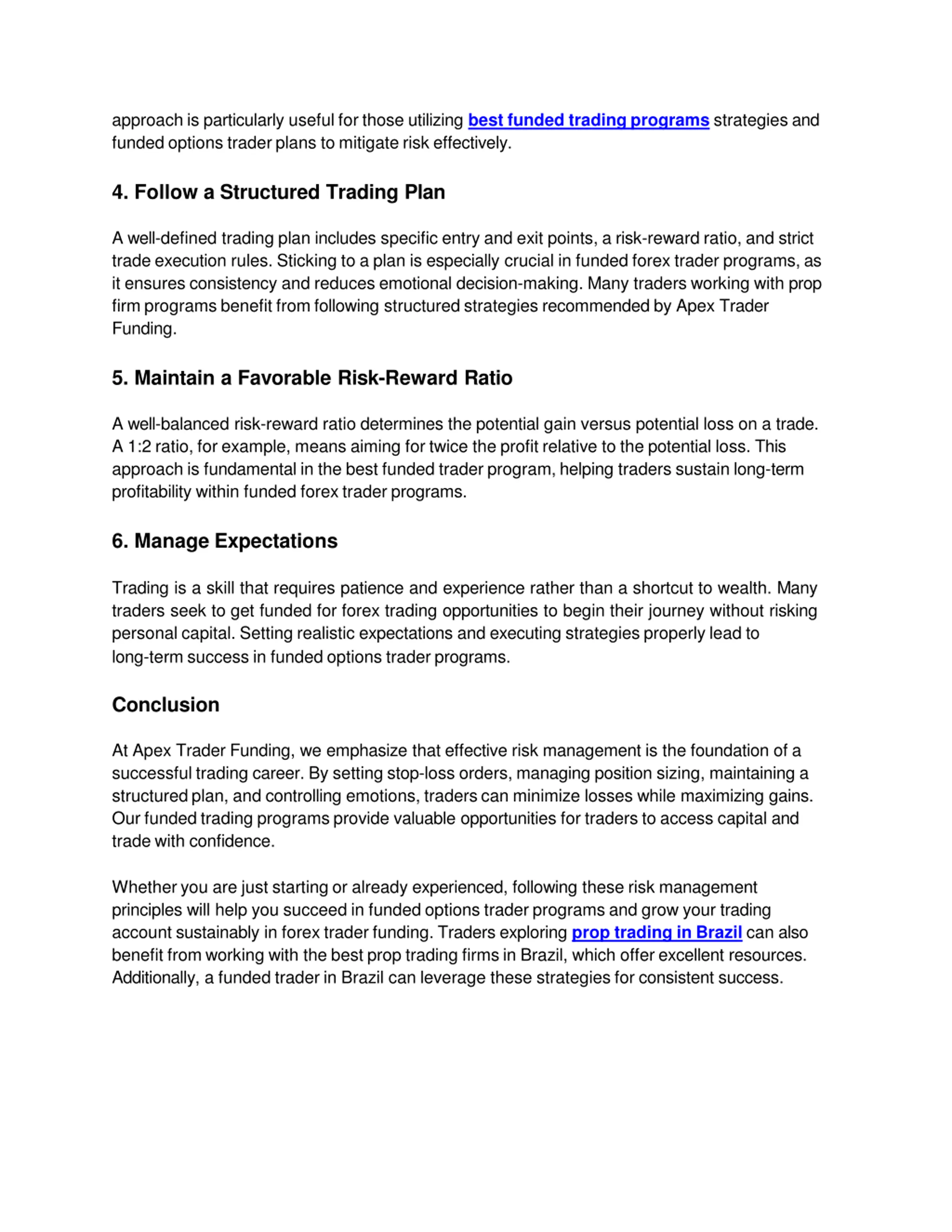 approach is particularly useful for those utilizing best funded trading programs strategies and funded options trader plans to mitigate risk effectively.

4. Follow a Structured Trading Plan

A well-defined trading plan includes specific entry and exit points, a risk-reward ratio, and strict trade execution rules. Sticking to a plan is especially crucial in funded forex trader programs, as it ensures consistency and reduces emotional decision-making. Many traders working with prop firm programs benefit from following structured strategies recommended by Apex Trader Funding.

5. Maintain a Favorable Risk-Reward Ratio

A well-balanced risk-reward ratio determines the potential gain versus potential loss on a trade. A 1:2 ratio, for example, means aiming for twice the profit relative to the potential loss. This approach is fundamental in the best funded trader program, helping traders sustain long-term profitability within funded forex trader programs.

6. Manage Expectations

Trading is a skill that requires patience and experience rather than a shortcut to wealth. Many traders seek to get funded for forex trading opportunities to begin their journey without risking personal capital. Setting realistic expectations and executing strategies properly lead to long-term success in funded options trader programs.

Conclusion

At Apex Trader Funding, we emphasize that effective risk management is the foundation of a successful trading career. By setting stop-loss orders, managing position sizing, maintaining a structured plan, and controlling emotions, traders can minimize losses while maximizing gains. Our funded trading programs provide valuable opportunities for traders to access capital and trade with confidence.

Whether you are just starting or already experienced, following these risk management principles will help you succeed in funded options trader programs and grow your trading account sustainably in forex trader funding. Traders exploring prop trading in Brazil can also benefit from working with the best prop trading firms in Brazil, which offer excellent resources. Additionally, a funded trader in Brazil can leverage these strategies for consistent success.